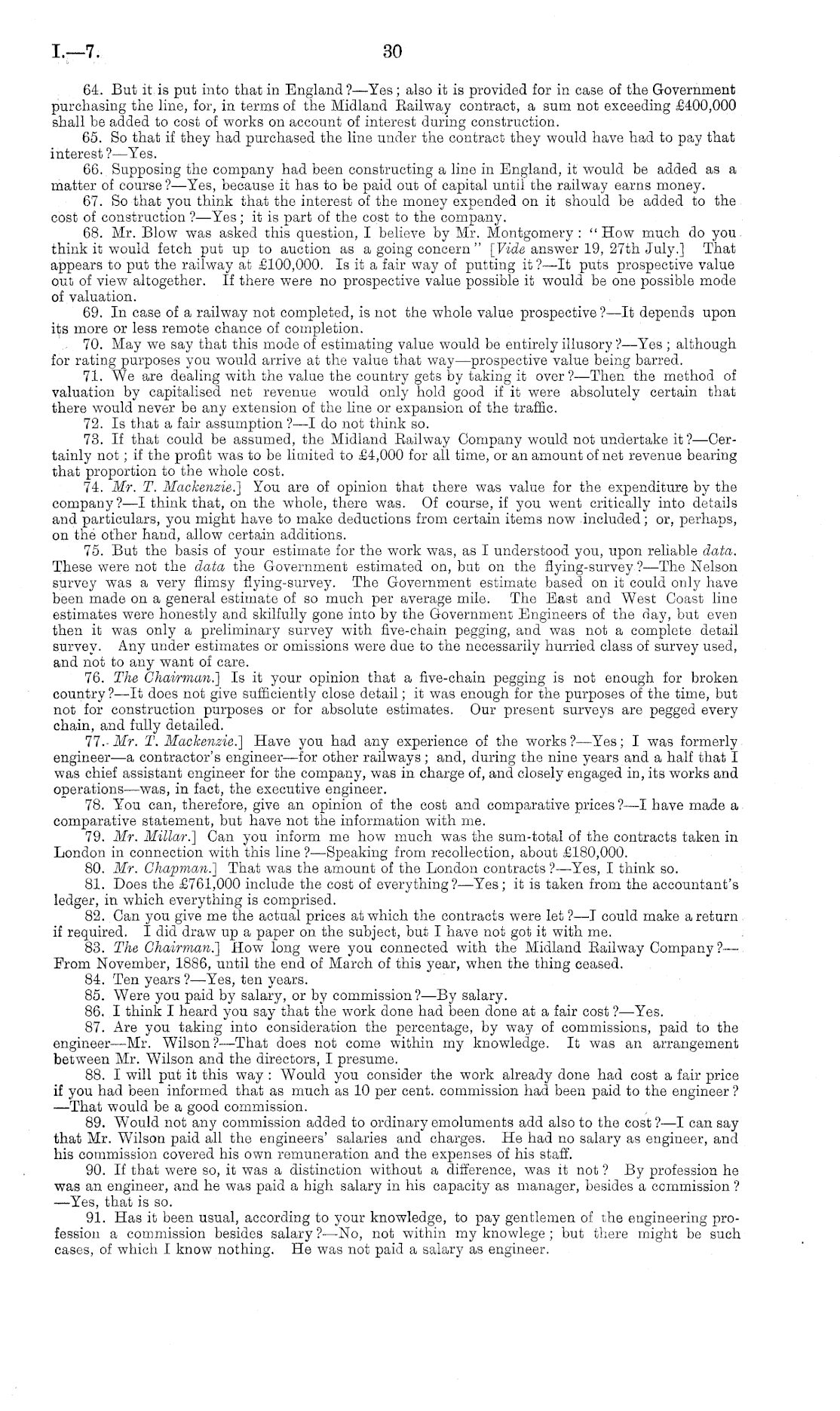 I.—7. 30

64. But it is put into that in England?—Yes; also it is provided for in case of the Government purchasing the line, for, in terms of the Midland Railway contract, a sum not exceeding £400,000 shall be added to cost of works on account of interest during construction.

65. So that if they had purchased the line under the contract they would have had to pay that interest?—Yes.

66. Supposing the company had been constructing a line in England, it would be added as a matter of course?—Yes, because it has to be paid out of capital until the railway earns money.

67. So that you think that the interest of the money expended on it should be added to the cost of construction?—Yes; it is part of the cost to the company.

68. Mr. Blow was asked this question, I believe by Mr. Montgomery: "How much do you think it would fetch put up to auction as a going concern" [Vide answer 19, 27th July.] That appears to put the railway at £100,000. Is it a fair way of putting it?—It puts prospective value out of view altogether. If there were no prospective value possible it would be one possible mode of valuation.

69. In case of a railway not completed, is not the whole value prospective?—It depends upon its more or less remote chance of completion.

70. May we say that this mode of estimating value would be entirely illusory?—Yes; although for rating purposes you would arrive at the value that way—prospective value being barred.

71. We are dealing with the value the country gets by taking it over?—Then the method of valuation by capitalised net revenue would only hold good if it were absolutely certain that there would never be any extension of the line or expansion of the traffic.

72. Is that a fair assumption?—I do not think so.

73. If that could be assumed, the Midland Railway Company would not undertake it?—Certainly not; if the profit was to be limited to £4,000 for all time, or an amount of net revenue bearing that proportion to the whole cost.

74. Mr. T. Mackenzie.] You are of opinion that there was value for the expenditure by the company?—I think that, on the whole, there was. Of course, if you went critically into details and particulars, you might have to make deductions from certain items now included; or, perhaps, on the other hand, allow certain additions.

75. But the basis of your estimate for the work was, as I understood you, upon reliable data. These were not the data the Government estimated on, but on the flying-survey?—The Nelson survey was a very flimsy flying-survey. The Government estimate based on it could only have been made on a general estimate of so much per average mile. The East and West Coast line estimates were honestly and skilfully gone into by the Government Engineers of the day, but even then it was only a preliminary survey with five-chain pegging, and was not a complete detail survey. Any under estimates or omissions were due to the necessarily hurried class of survey used, and not to any want of care.

76. The Chairman.] Is it your opinion that a five-chain pegging is not enough for broken country?—It does not give sufficiently close detail; it was enough for the purposes of the time, but not for construction purposes or for absolute estimates. Our present surveys are pegged every chain, and fully detailed.

77. Mr. T. Mackenzie.] Have you had any experience of the works?—Yes; I was formerly engineer—a contractor's engineer—for other railways; and, during the nine years and a half that I was chief assistant engineer for the company, was in charge of, and closely engaged in, its works and operations—was, in fact, the executive engineer.

78. You can, therefore, give an opinion of the cost and comparative prices?—I have made a comparative statement, but have not the information with me.

79. Mr. Millar.] Can you inform me how much was the sum-total of the contracts taken in London in connection with this line?—Speaking from recollection, about £180,000.

80. Mr. Chapman.] That was the amount of the London contracts?—Yes, I think so.

81. Does the £761,000 include the cost of everything?—Yes; it is taken from the accountant's ledger, in which everything is comprised.

82. Can you give me the actual prices at which the contracts were let?—I could make a return if required. I did draw up a paper on the subject, but I have not got it with me.

83. The Chairman.] How long were you connected with the Midland Railway Company?—From November, 1886, until the end of March of this year, when the thing ceased.

84. Ten years?—Yes, ten years.

85. Were you paid by salary, or by commission?—By salary.

86. I think I heard you say that the work done had been done at a fair cost?—Yes.

87. Are you taking into consideration the percentage, by way of commissions, paid to the engineer—Mr. Wilson?—That does not come within my knowledge. It was an arrangement between Mr. Wilson and the directors, I presume.

88. I will put it this way: Would you consider the work already done had cost a fair price if you had been informed that as much as 10 per cent. commission had been paid to the engineer?—That would be a good commission.

89. Would not any commission added to ordinary emoluments add also to the cost?—I can say that Mr. Wilson paid all the engineers' salaries and charges. He had no salary as engineer, and his commission covered his own remuneration and the expenses of his staff.

90. If that were so, it was a distinction without a difference, was it not? By profession he was an engineer, and he was paid a high salary in his capacity as manager, besides a commission?—Yes, that is so.

91. Has it been usual, according to your knowledge, to pay gentlemen of the engineering profession a commission besides salary?—No, not within my knowlege; but there might be such cases, of which I know nothing. He was not paid a salary as engineer.